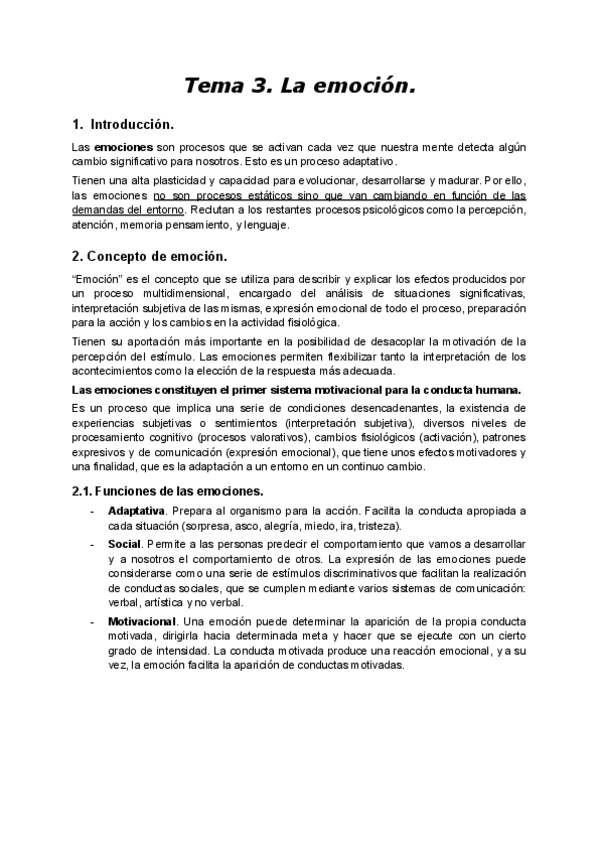 Tema 3. La emoción.

1. Introducción.

Las emociones son procesos que se activan cada vez que nuestra mente detecta algún cambio significativo para nosotros. Esto es un proceso adaptativo.

Tienen una alta plasticidad y capacidad para evolucionar, desarrollarse y madurar. Por ello, las emociones no son procesos estáticos sino que van cambiando en función de las demandas del entorno. Reclutan a los restantes procesos psicológicos como la percepción, atención, memoria pensamiento, y lenguaje.

2. Concepto de emoción.

"Emoción" es el concepto que se utiliza para describir y explicar los efectos producidos por un proceso multidimensional, encargado del análisis de situaciones significativas, interpretación subjetiva de las mismas, expresión emocional de todo el proceso, preparación para la acción y los cambios en la actividad fisiológica.

Tienen su aportación más importante en la posibilidad de desacoplar la motivación de la percepción del estímulo. Las emociones permiten flexibilizar tanto la interpretación de los acontecimientos como la elección de la respuesta más adecuada.

Las emociones constituyen el primer sistema motivacional para la conducta humana.

Es un proceso que implica una serie de condiciones desencadenantes, la existencia de experiencias subjetivas o sentimientos (interpretación subjetiva), diversos niveles de procesamiento cognitivo (procesos valorativos), cambios fisiológicos (activación), patrones expresivos y de comunicación (expresión emocional), que tiene unos efectos motivadores y una finalidad, que es la adaptación a un entorno en un continuo cambio.

2.1. Funciones de las emociones.

- Adaptativa. Prepara al organismo para la acción. Facilita la conducta apropiada a cada situación (sorpresa, asco, alegría, miedo, ira, tristeza).

- Social. Permite a las personas predecir el comportamiento que vamos a desarrollar y a nosotros el comportamiento de otros. La expresión de las emociones puede considerarse como una serie de estímulos discriminativos que facilitan la realización de conductas sociales, que se cumplen mediante varios sistemas de comunicación: verbal, artística y no verbal.

- Motivacional. Una emoción puede determinar la aparición de la propia conducta motivada, dirigirla hacia determinada meta y hacer que se ejecute con un cierto grado de intensidad. La conducta motivada produce una reacción emocional, y a su vez, la emoción facilita la aparición de conductas motivadas.